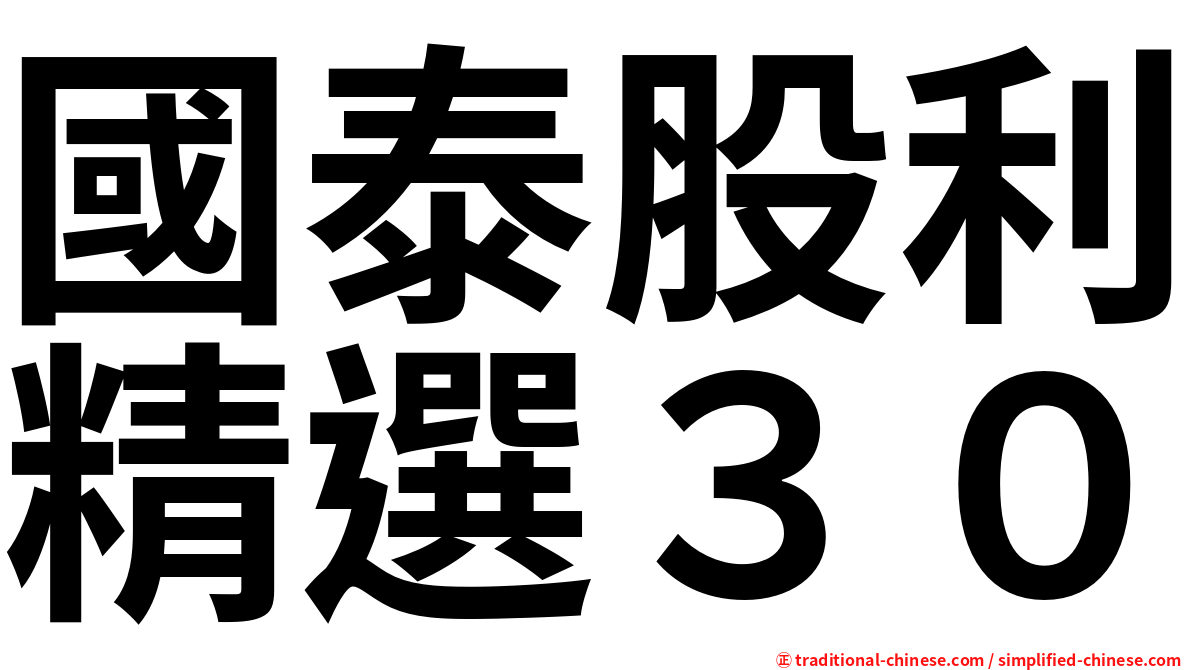 國泰股利精選３０

㊣ traditional-chinese.com / simplified-chinese.com